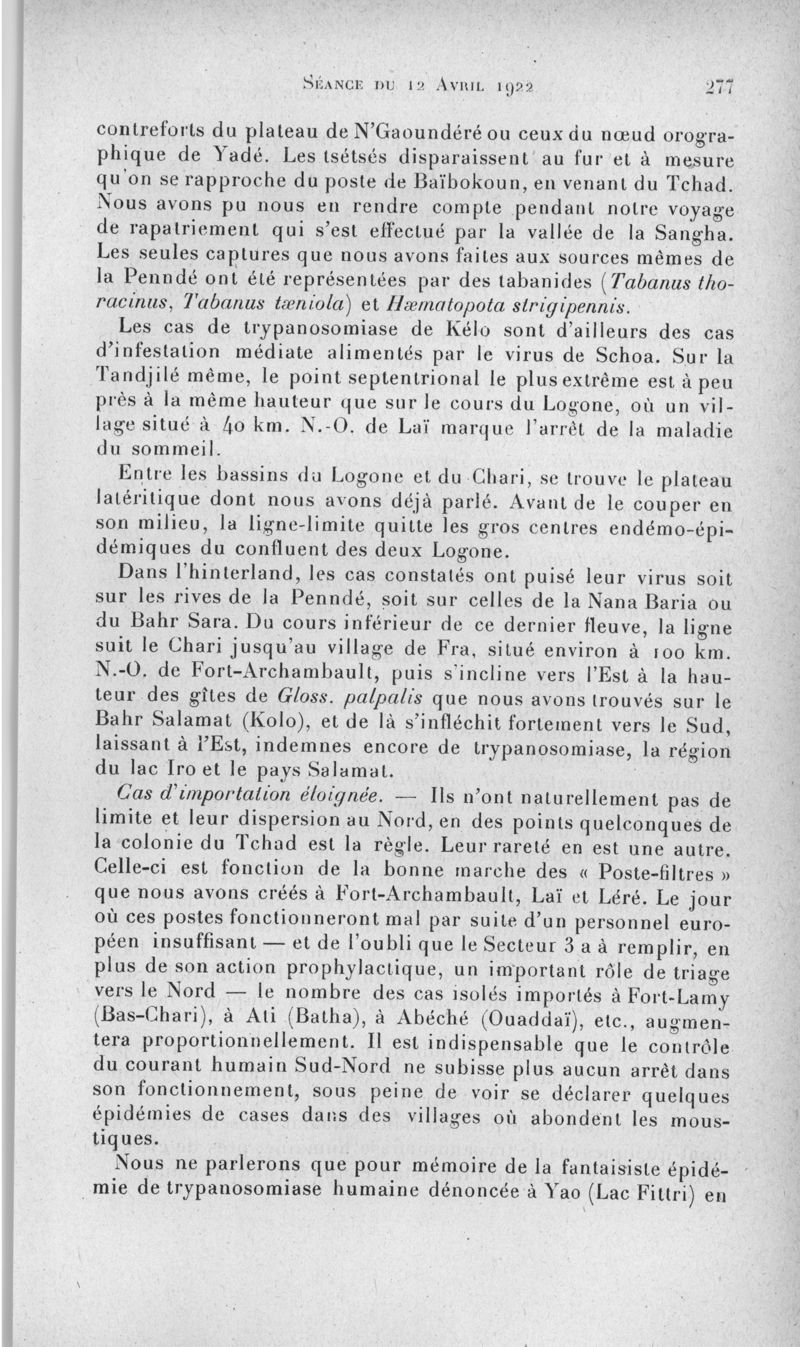 Séance du 12 Avril 1922 277

contreforts du plateau de N'Gaoundéré ou ceux du nœud orographique de Yadé. Les tsétsés disparaissent au fur et à mesure qu'on se rapproche du poste de Baïbokoun, en venant du Tchad. Nous avons pu nous en rendre compte pendant notre voyage de rapatriement qui s'est effectué par la vallée de la Sangha. Les seules captures que nous avons faites aux sources mêmes de la Penndé ont été représentées par des tabanides (Tabanus thoracinus, Tabanus tæniola) et Hæmatopota strigipennis.

Les cas de trypanosomiase de Kélo sont d'ailleurs des cas d'infestation médiate alimentés par le virus de Schoa. Sur la Tandjilé même, le point septentrional le plus extrême est à peu près à la même hauteur que sur le cours du Logone, où un village situé à 40 km. N.-O. de Laï marque l'arrêt de la maladie du sommeil.

Entre les bassins du Logone et du Chari, se trouve le plateau latéritique dont nous avons déjà parlé. Avant de le couper en son milieu, la ligne-limite quitte les gros centres endémo-épidémiques du confluent des deux Logone.

Dans l'hinterland, les cas constatés ont puisé leur virus soit sur les rives de la Penndé, soit sur celles de la Nana Baria ou du Bahr Sara. Du cours inférieur de ce dernier fleuve, la ligne suit le Chari jusqu'au village de Fra, situé environ à 100 km. N.-O. de Fort-Archambault, puis s'incline vers l'Est à la hauteur des gîtes de Gloss. palpalis que nous avons trouvés sur le Bahr Salamat (Kolo), et de là s'infléchit fortement vers le Sud, laissant à l'Est, indemnes encore de trypanosomiase, la région du lac Iro et le pays Salamat.

Cas d'importation éloignée. — Ils n'ont naturellement pas de limite et leur dispersion au Nord, en des points quelconques de la colonie du Tchad est la règle. Leur rareté en est une autre. Celle-ci est fonction de la bonne marche des « Poste-filtres » que nous avons créés à Fort-Archambault, Laï et Léré. Le jour où ces postes fonctionneront mal par suite d'un personnel européen insuffisant — et de l'oubli que le Secteur 3 a à remplir, en plus de son action prophylactique, un important rôle de triage vers le Nord — le nombre des cas isolés importés à Fort-Lamy (Bas-Chari), à Ati (Batha), à Abéché (Ouaddaï), etc., augmentera proportionnellement. Il est indispensable que le contrôle du courant humain Sud-Nord ne subisse plus aucun arrêt dans son fonctionnement, sous peine de voir se déclarer quelques épidémies de cases dans des villages où abondent les moustiques.

Nous ne parlerons que pour mémoire de la fantaisiste épidémie de trypanosomiase humaine dénoncée à Yao (Lac Fittri) en